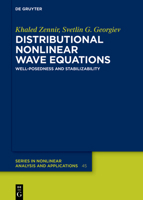 DE GRUYTER

Khaled Zennir, Svetlin G. Georgiev

DISTRIBUTIONAL NONLINEAR WAVE EQUATIONS

WELL-POSEDNESS AND STABILIZABILITY

SERIES IN NONLINEAR ANALYSIS AND APPLICATIONS 45

DE G